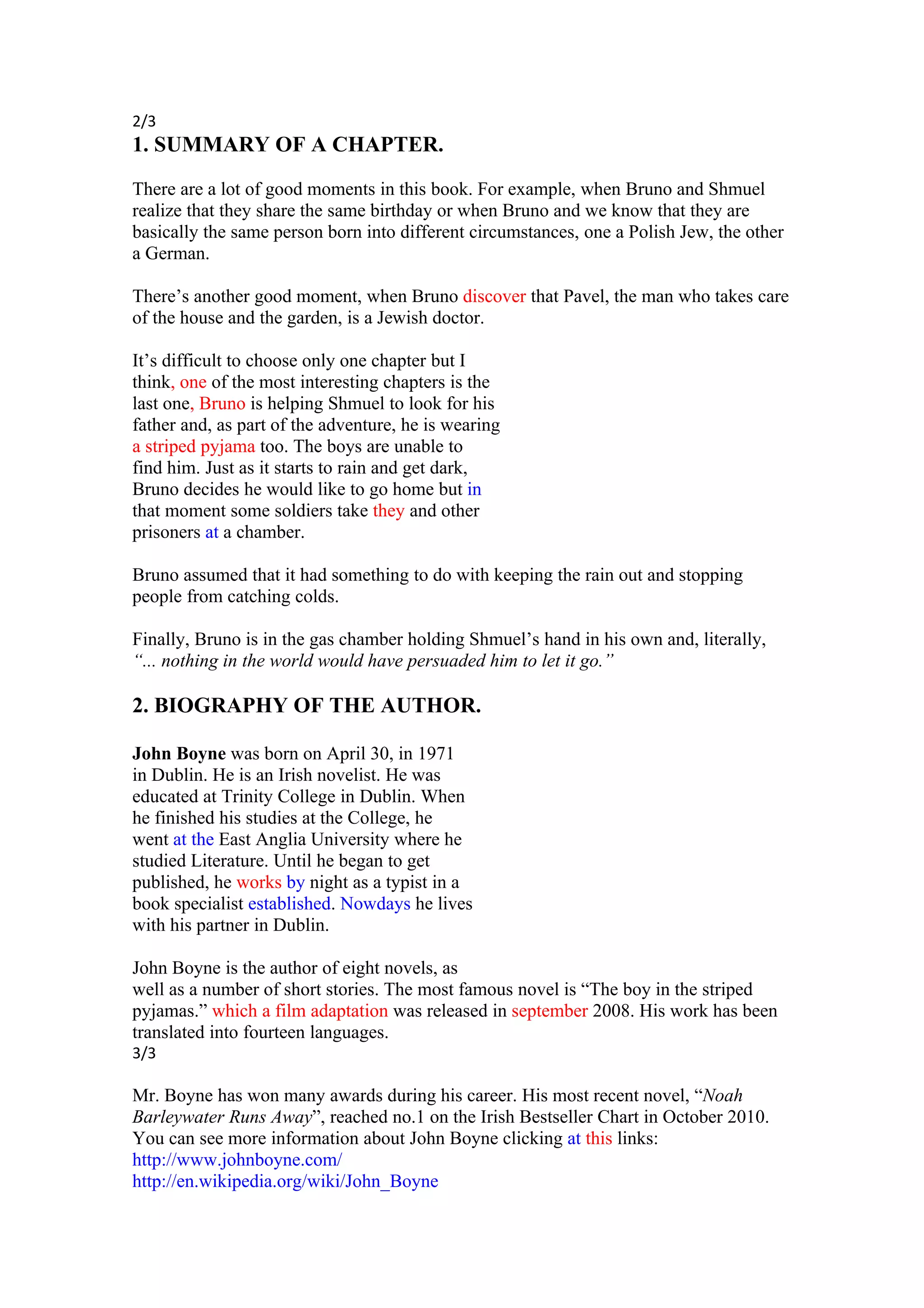 2/3
1. SUMMARY OF A CHAPTER.

There are a lot of good moments in this book. For example, when Bruno and Shmuel realize that they share the same birthday or when Bruno and we know that they are basically the same person born into different circumstances, one a Polish Jew, the other a German.

There's another good moment, when Bruno discover that Pavel, the man who takes care of the house and the garden, is a Jewish doctor.

It's difficult to choose only one chapter but I think, one of the most interesting chapters is the last one, Bruno is helping Shmuel to look for his father and, as part of the adventure, he is wearing a striped pyjama too. The boys are unable to find him. Just as it starts to rain and get dark, Bruno decides he would like to go home but in that moment some soldiers take they and other prisoners at a chamber.

Bruno assumed that it had something to do with keeping the rain out and stopping people from catching colds.

Finally, Bruno is in the gas chamber holding Shmuel's hand in his own and, literally, "... nothing in the world would have persuaded him to let it go."

2. BIOGRAPHY OF THE AUTHOR.

John Boyne was born on April 30, in 1971 in Dublin. He is an Irish novelist. He was educated at Trinity College in Dublin. When he finished his studies at the College, he went at the East Anglia University where he studied Literature. Until he began to get published, he works by night as a typist in a book specialist established. Nowdays he lives with his partner in Dublin.

John Boyne is the author of eight novels, as well as a number of short stories. The most famous novel is "The boy in the striped pyjamas." which a film adaptation was released in september 2008. His work has been translated into fourteen languages.
3/3

Mr. Boyne has won many awards during his career. His most recent novel, "Noah Barleywater Runs Away", reached no.1 on the Irish Bestseller Chart in October 2010. You can see more information about John Boyne clicking at this links:
http://www.johnboyne.com/
http://en.wikipedia.org/wiki/John_Boyne